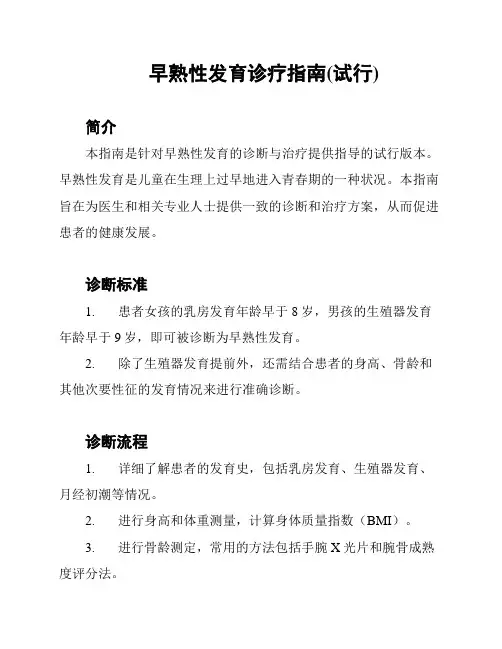 早熟性发育诊疗指南(试行)

简介

本指南是针对早熟性发育的诊断与治疗提供指导的试行版本。早熟性发育是儿童在生理上过早地进入青春期的一种状况。本指南旨在为医生和相关专业人士提供一致的诊断和治疗方案，从而促进患者的健康发展。

诊断标准

1. 患者女孩的乳房发育年龄早于 8 岁，男孩的生殖器发育年龄早于 9 岁，即可被诊断为早熟性发育。

2. 除了生殖器发育提前外，还需结合患者的身高、骨龄和其他次要性征的发育情况来进行准确诊断。

诊断流程

1. 详细了解患者的发育史，包括乳房发育、生殖器发育、月经初潮等情况。

2. 进行身高和体重测量，计算身体质量指数（BMI）。

3. 进行骨龄测定，常用的方法包括手腕 X 光片和腕骨成熟度评分法。